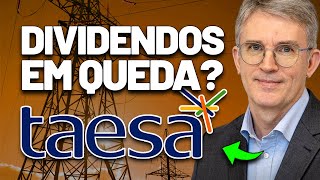 DIVIDENDOS EM QUEDA?

taesa